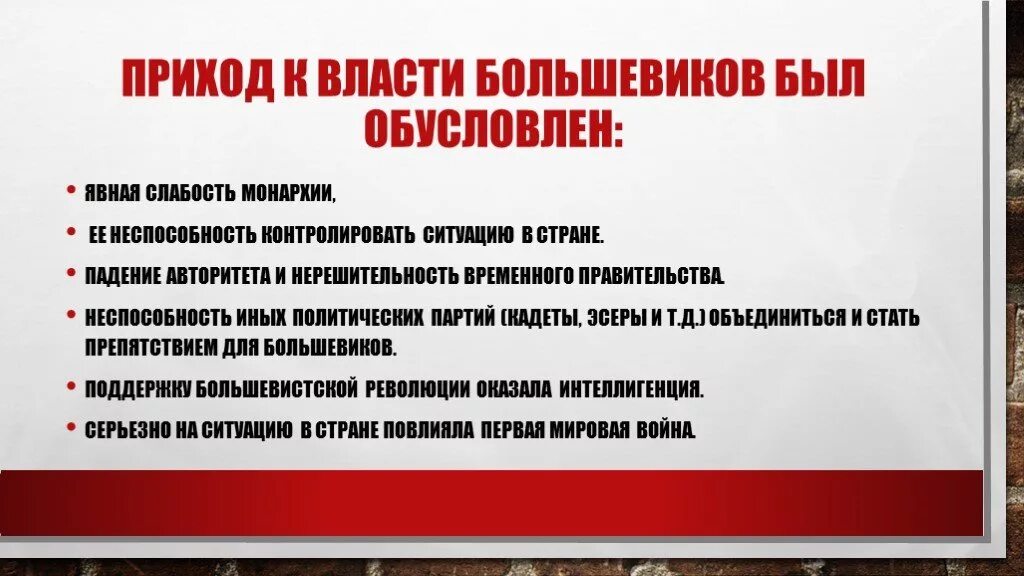 ПРИХОД К ВЛАСТИ БОЛЬШЕВИКОВ БЫЛ ОБУСЛОВЛЕН:

• ЯВНАЯ СЛАБОСТЬ МОНАРХИИ,
• ЕЕ НЕСПОСОБНОСТЬ КОНТРОЛИРОВАТЬ СИТУАЦИЮ В СТРАНЕ.
• ПАДЕНИЕ АВТОРИТЕТА И НЕРЕШИТЕЛЬНОСТЬ ВРЕМЕННОГО ПРАВИТЕЛЬСТВА.
• НЕСПОСОБНОСТЬ ИНЫХ ПОЛИТИЧЕСКИХ ПАРТИЙ (КАДЕТЫ, ЭСЕРЫ И Т.Д.) ОБЪЕДИНИТЬСЯ И СТАТЬ ПРЕПЯТСТВИЕМ ДЛЯ БОЛЬШЕВИКОВ.
• ПОДДЕРЖКУ БОЛЬШЕВИСТСКОЙ РЕВОЛЮЦИИ ОКАЗАЛА ИНТЕЛЛИГЕНЦИЯ.
• СЕРЬЕЗНО НА СИТУАЦИЮ В СТРАНЕ ПОВЛИЯЛА ПЕРВАЯ МИРОВАЯ ВОЙНА.